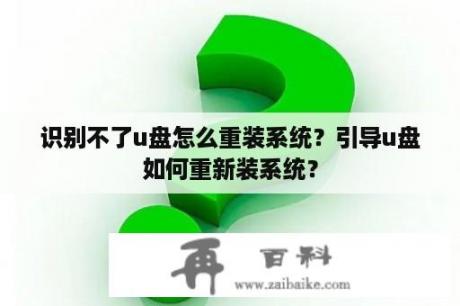 识别不了u盘怎么重装系统？引导u盘如何重新装系统？

再 百科
www.zaibaike.com